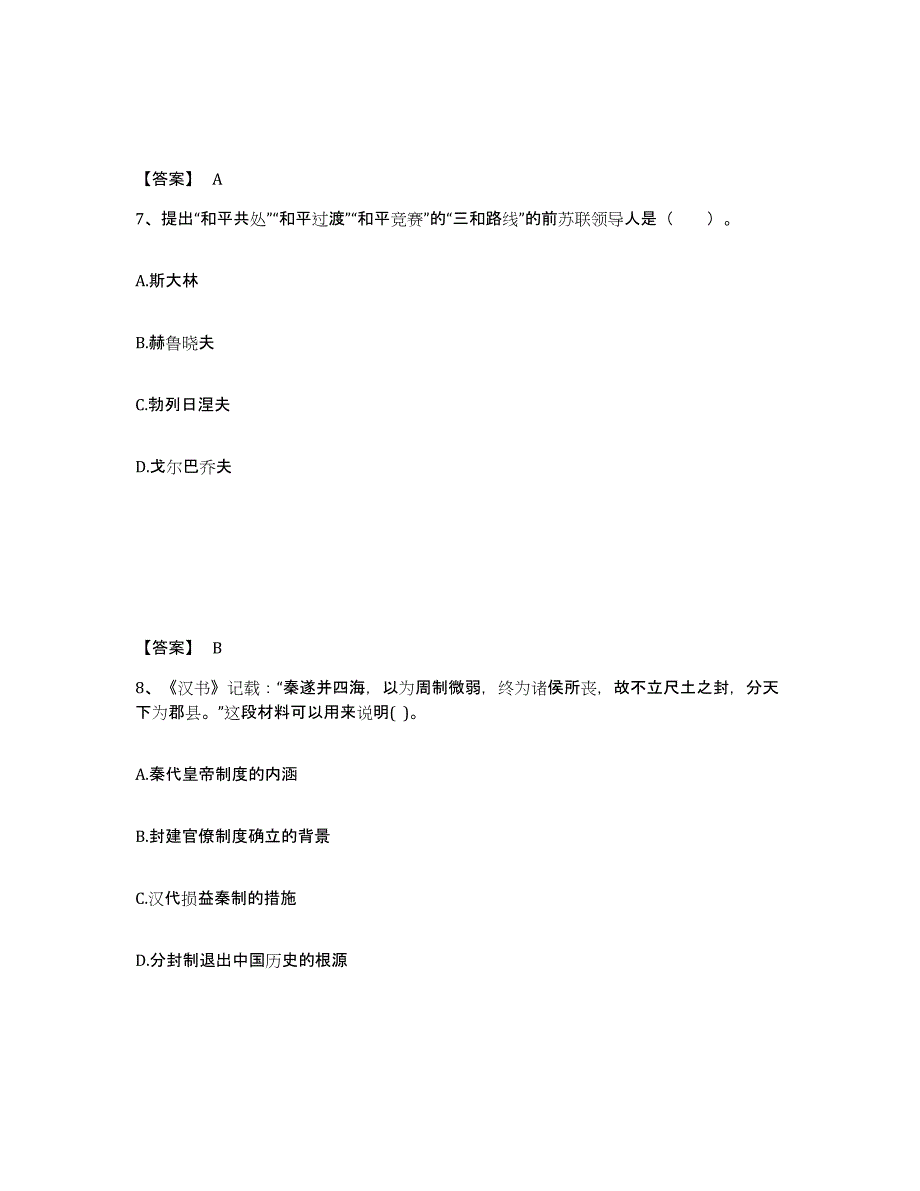 【答案】 A

7、提出“和平共处”“和平过渡”“和平竞赛”的“三和路线”的前苏联领导人是（　　）。

A.斯大林

B.赫鲁晓夫

C.勃列日涅夫

D.戈尔巴乔夫

【答案】 B

8、《汉书》记载：“秦遂并四海，以为周制微弱，终为诸侯所丧，故不立尺土之封，分天下为郡县。”这段材料可以用来说明( )。

A.秦代皇帝制度的内涵

B.封建官僚制度确立的背景

C.汉代损益秦制的措施

D.分封制退出中国历史的根源